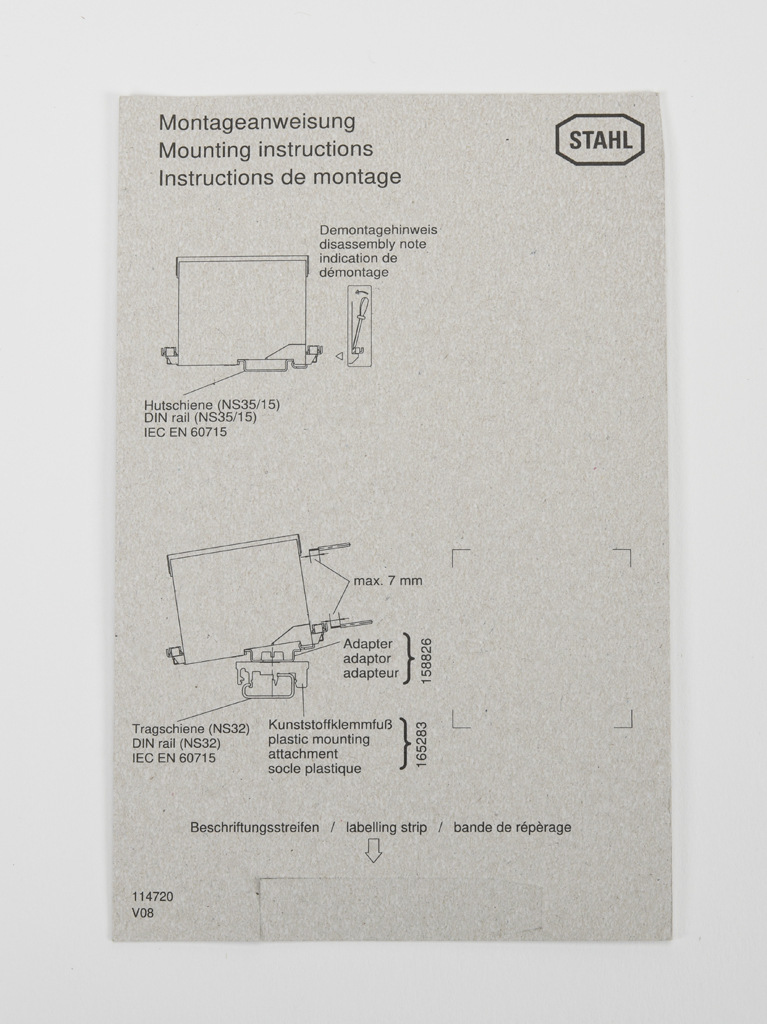 Montageanweisung
Mounting instructions
Instructions de montage

STAHL

Demontagehinweis
disassembly note
indication de
démontage

Hutschiene (NS35/15)
DIN rail (NS35/15)
IEC EN 60715

max. 7 mm

Adapter
adaptor
adapteur

158826

Tragschiene (NS32)
DIN rail (NS32)
IEC EN 60715

Kunststoffklemmfuß
plastic mounting
attachment
socle plastique

165283

Beschriftungsstreifen / labelling strip / bande de répèrage

114720
V08